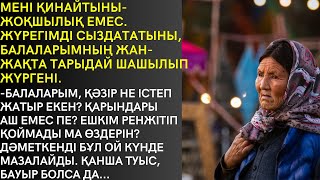 МЕНІ ҚИНАЙТЫНЫ- ЖОҚШЫЛЫҚ ЕМЕС. ЖҮРЕГІМДІ СЫЗДАТАТЫНЫ, БАЛАЛАРЫМНЫҢ ЖАН-ЖАҚТА ТАРЫДАЙ ШАШЫЛЫП ЖҮРГЕНІ.

-БАЛАЛАРЫМ, ҚӘЗІР НЕ ІСТЕП ЖАТЫР ЕКЕН? ҚАРЫНДАРЫ АШ ЕМЕС ПЕ? ЕШКІМ РЕНЖІТІП ҚОЙМАДЫ МА ӨЗДЕРІН? ДӘМЕТКЕНДІ БҰЛ ОЙ КҮНДЕ МАЗАЛАЙДЫ. ҚАНША ТУЫС, БАУЫР БОЛСА ДА...